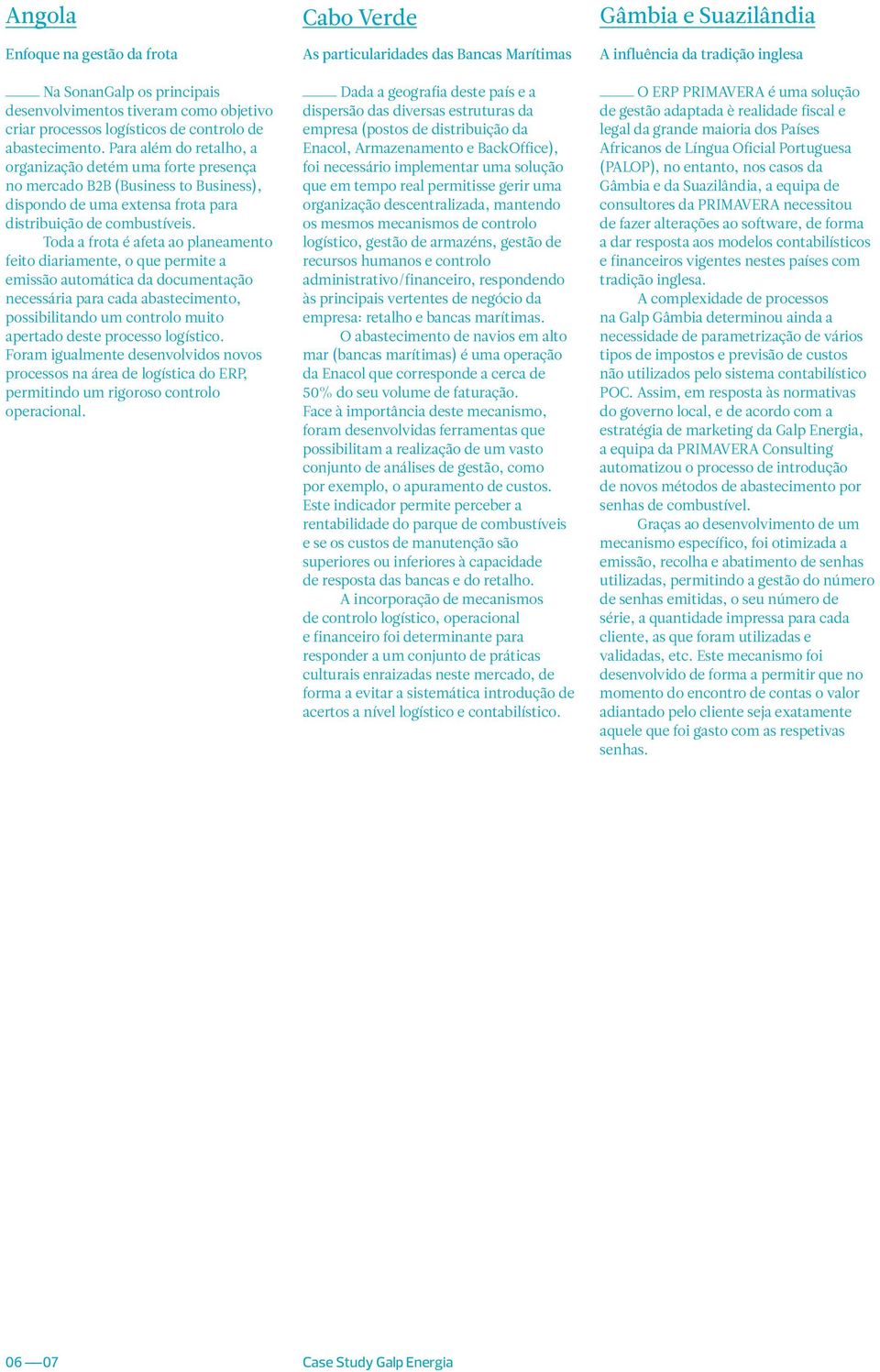 Angola

Enfoque na gestão da frota

Na SonanGalp os principais desenvolvimentos tiveram como objetivo criar processos logísticos de controlo de abastecimento. Para além do retalho, a organização detém uma forte presença no mercado B2B (Business to Business), dispondo de uma extensa frota para distribuição de combustíveis.

Toda a frota é afeta ao planeamento feito diariamente, o que permite a emissão automática da documentação necessária para cada abastecimento, possibilitando um controlo muito apertado deste processo logístico. Foram igualmente desenvolvidos novos processos na área de logística do ERP, permitindo um rigoroso controlo operacional.

Cabo Verde

As particularidades das Bancas Marítimas

Dada a geografia deste país e a dispersão das diversas estruturas da empresa (postos de distribuição da Enacol, Armazenamento e BackOffice), foi necessário implementar uma solução que em tempo real permitisse gerir uma organização descentralizada, mantendo os mesmos mecanismos de controlo logístico, gestão de armazéns, gestão de recursos humanos e controlo administrativo/financeiro, respondendo às principais vertentes de negócio da empresa: retalho e bancas marítimas.

O abastecimento de navios em alto mar (bancas marítimas) é uma operação da Enacol que corresponde a cerca de 50% do seu volume de faturação. Face à importância deste mecanismo, foram desenvolvidas ferramentas que possibilitam a realização de um vasto conjunto de análises de gestão, como por exemplo, o apuramento de custos. Este indicador permite perceber a rentabilidade do parque de combustíveis e se os custos de manutenção são superiores ou inferiores à capacidade de resposta das bancas e do retalho.

A incorporação de mecanismos de controlo logístico, operacional e financeiro foi determinante para responder a um conjunto de práticas culturais enraizadas neste mercado, de forma a evitar a sistemática introdução de acertos a nível logístico e contabilístico.

Gâmbia e Suazilândia

A influência da tradição inglesa

O ERP PRIMAVERA é uma solução de gestão adaptada è realidade fiscal e legal da grande maioria dos Países Africanos de Língua Oficial Portuguesa (PALOP), no entanto, nos casos da Gâmbia e da Suazilândia, a equipa de consultores da PRIMAVERA necessitou de fazer alterações ao software, de forma a dar resposta aos modelos contabilísticos e financeiros vigentes nestes países com tradição inglesa.

A complexidade de processos na Galp Gâmbia determinou ainda a necessidade de parametrização de vários tipos de impostos e previsão de custos não utilizados pelo sistema contabilístico POC. Assim, em resposta às normativas do governo local, e de acordo com a estratégia de marketing da Galp Energia, a equipa da PRIMAVERA Consulting automatizou o processo de introdução de novos métodos de abastecimento por senhas de combustível.

Graças ao desenvolvimento de um mecanismo específico, foi otimizada a emissão, recolha e abatimento de senhas utilizadas, permitindo a gestão do número de senhas emitidas, o seu número de série, a quantidade impressa para cada cliente, as que foram utilizadas e validadas, etc. Este mecanismo foi desenvolvido de forma a permitir que no momento do encontro de contas o valor adiantado pelo cliente seja exatamente aquele que foi gasto com as respetivas senhas.

06 —07

Case Study Galp Energia